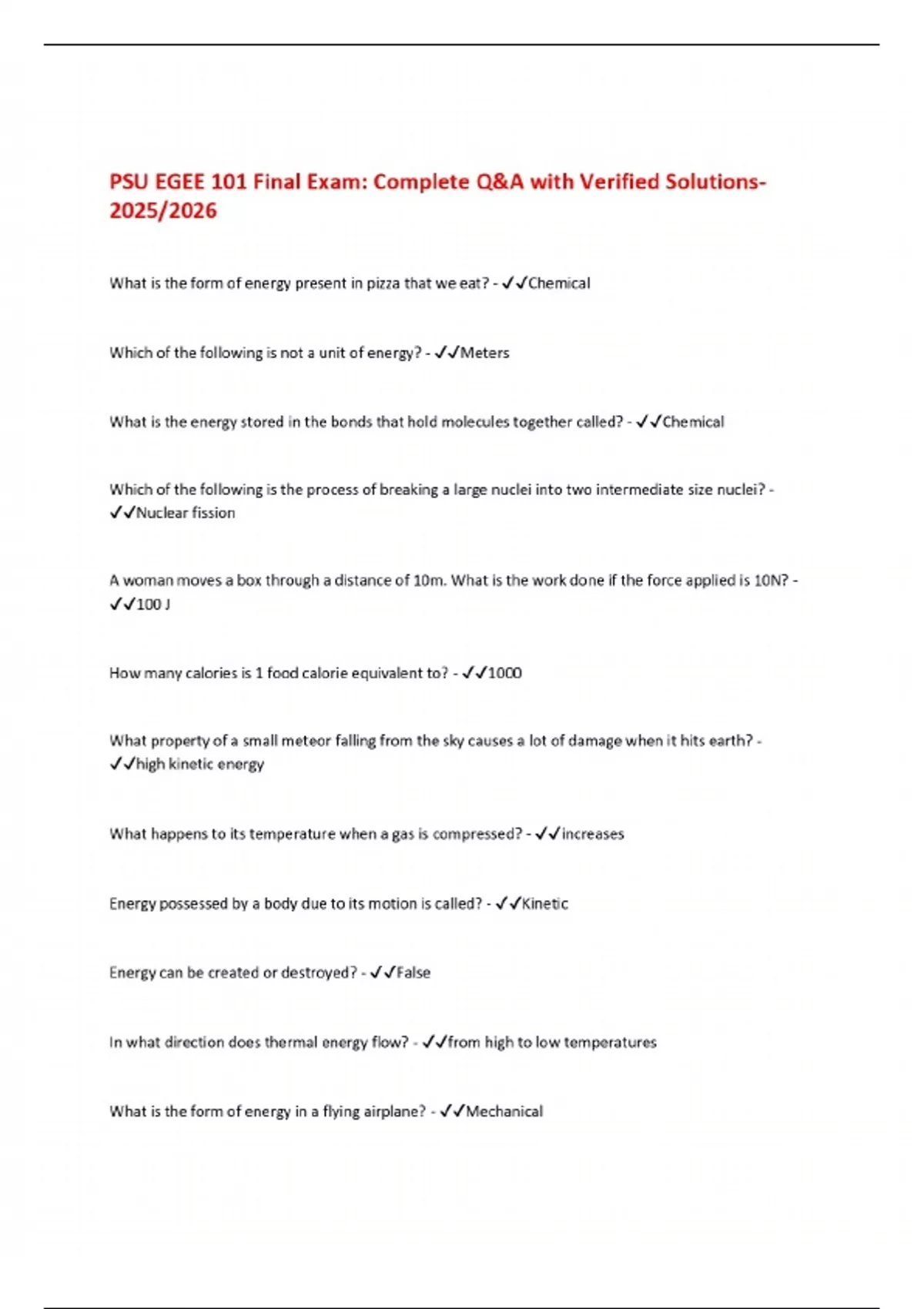 PSU EGEE 101 Final Exam: Complete Q&A with Verified Solutions-2025/2026

What is the form of energy present in pizza that we eat? - ✓✓Chemical

Which of the following is not a unit of energy? - ✓✓Meters

What is the energy stored in the bonds that hold molecules together called? - ✓✓Chemical

Which of the following is the process of breaking a large nuclei into two intermediate size nuclei? - ✓✓Nuclear fission

A woman moves a box through a distance of 10m. What is the work done if the force applied is 10N? - ✓✓100 J

How many calories is 1 food calorie equivalent to? - ✓✓1000

What property of a small meteor falling from the sky causes a lot of damage when it hits earth? - ✓✓high kinetic energy

What happens to its temperature when a gas is compressed? - ✓✓increases

Energy possessed by a body due to its motion is called? - ✓✓Kinetic

Energy can be created or destroyed? - ✓✓False

In what direction does thermal energy flow? - ✓✓from high to low temperatures

What is the form of energy in a flying airplane? - ✓✓Mechanical